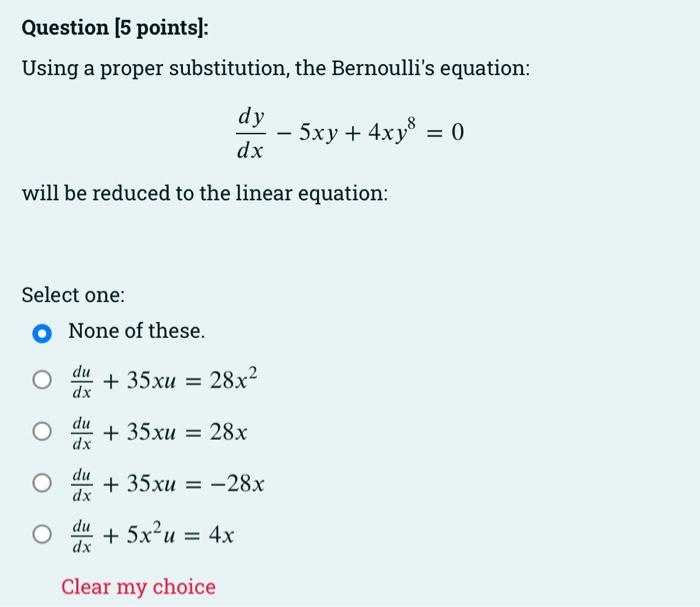 Question [5 points]:

Using a proper substitution, the Bernoulli's equation:

$\frac{dy}{dx} - 5xy + 4xy^8 = 0$

will be reduced to the linear equation:

Select one:

None of these.

$\frac{du}{dx} + 35xu = 28x^2$

$\frac{du}{dx} + 35xu = 28x$

$\frac{du}{dx} + 35xu = -28x$

$\frac{du}{dx} + 5x^2u = 4x$

Clear my choice